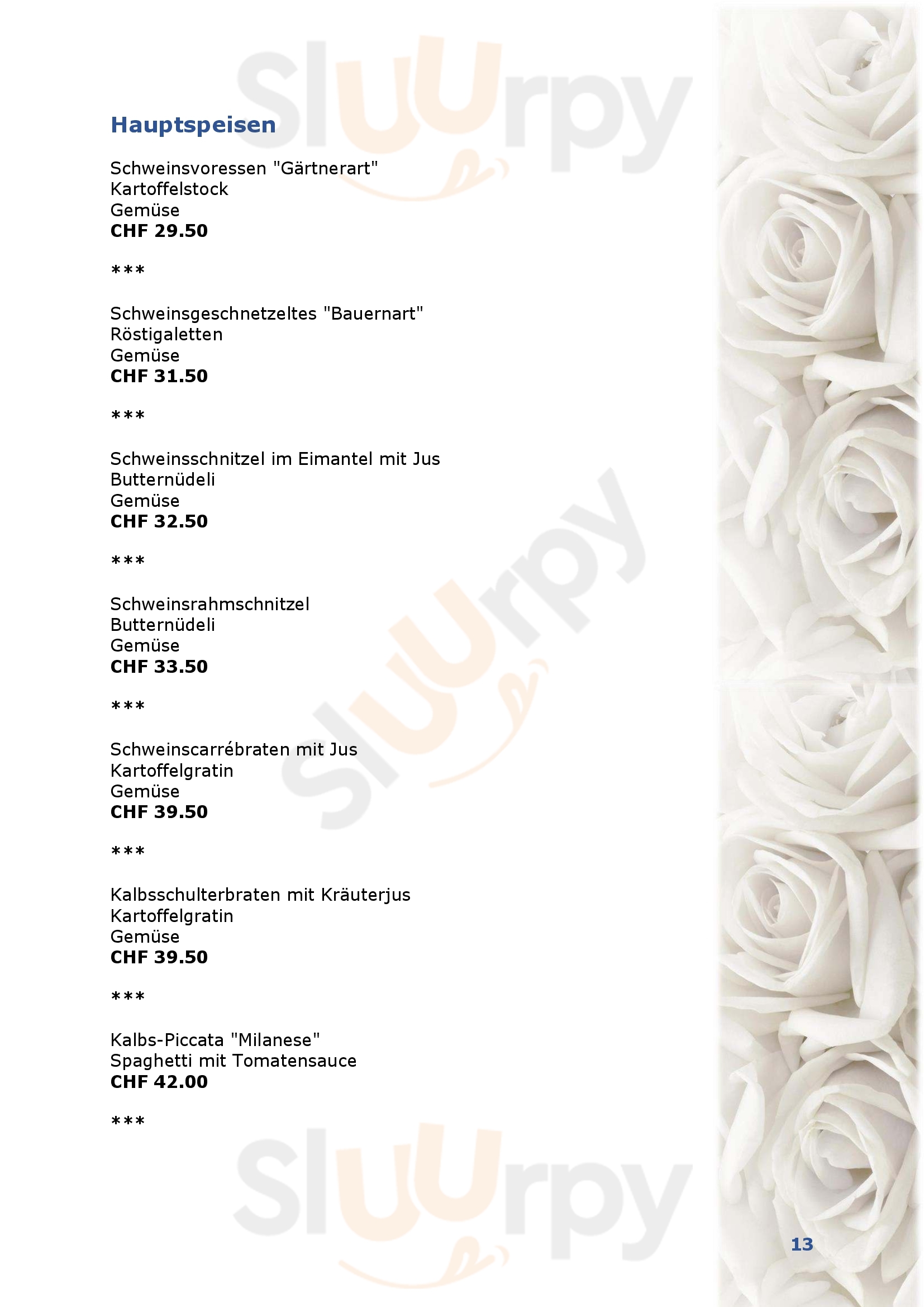 Hauptspeisen

Schweinsvoressen "Gärtnerart"
Kartoffelstock
Gemüse
CHF 29.50

***

Schweinsgeschnetzeltes "Bauernart"
Röstigaletten
Gemüse
CHF 31.50

***

Schweinsschnitzel im Eimantel mit Jus
Butternüdeli
Gemüse
CHF 32.50

***

Schweinsrahmschnitzel
Butternüdeli
Gemüse
CHF 33.50

***

Schweinscarrébraten mit Jus
Kartoffelgratin
Gemüse
CHF 39.50

***

Kalbsschulterbraten mit Kräuterjus
Kartoffelgratin
Gemüse
CHF 39.50

***

Kalbs-Piccata "Milanese"
Spaghetti mit Tomatensauce
CHF 42.00

***

13

Sluurpy